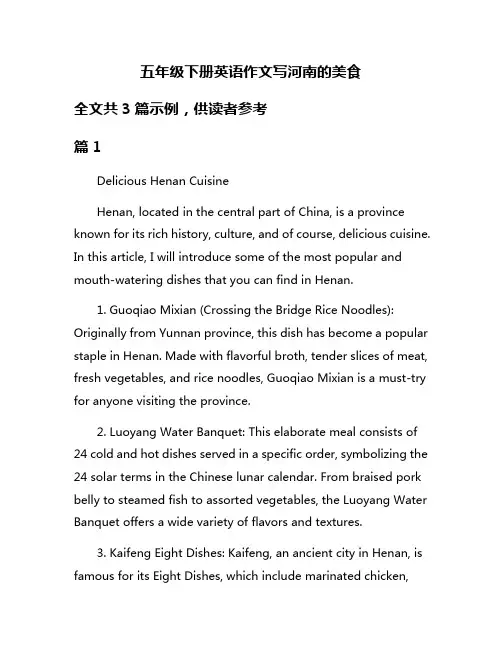 五年级下册英语作文写河南的美食

全文共 3 篇示例，供读者参考

篇 1

Delicious Henan Cuisine

Henan, located in the central part of China, is a province known for its rich history, culture, and of course, delicious cuisine. In this article, I will introduce some of the most popular and mouth-watering dishes that you can find in Henan.

1. Guoqiao Mixian (Crossing the Bridge Rice Noodles): Originally from Yunnan province, this dish has become a popular staple in Henan. Made with flavorful broth, tender slices of meat, fresh vegetables, and rice noodles, Guoqiao Mixian is a must-try for anyone visiting the province.

2. Luoyang Water Banquet: This elaborate meal consists of 24 cold and hot dishes served in a specific order, symbolizing the 24 solar terms in the Chinese lunar calendar. From braised pork belly to steamed fish to assorted vegetables, the Luoyang Water Banquet offers a wide variety of flavors and textures.

3. Kaifeng Eight Dishes: Kaifeng, an ancient city in Henan, is famous for its Eight Dishes, which include marinated chicken,